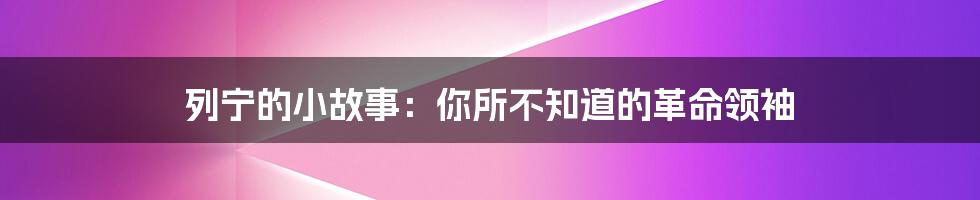 列宁的小故事：你所不知道的革命领袖